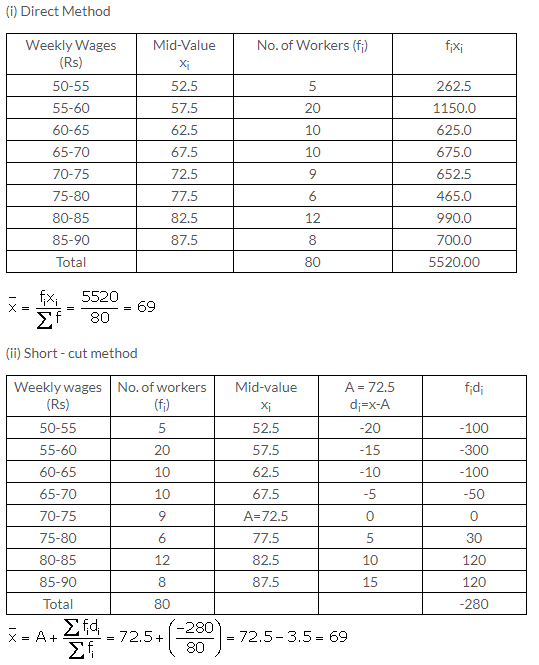 (i) Direct Method

| Weekly Wages (Rs) | Mid-Value $x_i$ | No. of Workers ($f_i$) | $f_ix_i$ |
|---|---|---|---|
| 50-55 | 52.5 | 5 | 262.5 |
| 55-60 | 57.5 | 20 | 1150.0 |
| 60-65 | 62.5 | 10 | 625.0 |
| 65-70 | 67.5 | 10 | 675.0 |
| 70-75 | 72.5 | 9 | 652.5 |
| 75-80 | 77.5 | 6 | 465.0 |
| 80-85 | 82.5 | 12 | 990.0 |
| 85-90 | 87.5 | 8 | 700.0 |
| Total | | 80 | 5520.00 |

$\bar{x} = \frac{f_ix_i}{\sum f} = \frac{5520}{80} = 69$

(ii) Short - cut method

| Weekly wages (Rs) | No. of workers ($f_i$) | Mid-value $x_i$ | A = 72.5 $d_i$=x-A | $f_id_i$ |
|---|---|---|---|---|
| 50-55 | 5 | 52.5 | -20 | -100 |
| 55-60 | 20 | 57.5 | -15 | -300 |
| 60-65 | 10 | 62.5 | -10 | -100 |
| 65-70 | 10 | 67.5 | -5 | -50 |
| 70-75 | 9 | A=72.5 | 0 | 0 |
| 75-80 | 6 | 77.5 | 5 | 30 |
| 80-85 | 12 | 82.5 | 10 | 120 |
| 85-90 | 8 | 87.5 | 15 | 120 |
| Total | 80 | | | -280 |

$\bar{x} = A + \frac{\sum f_id_i}{\sum f_i} = 72.5 + \left(\frac{-280}{80}\right) = 72.5 - 3.5 = 69$